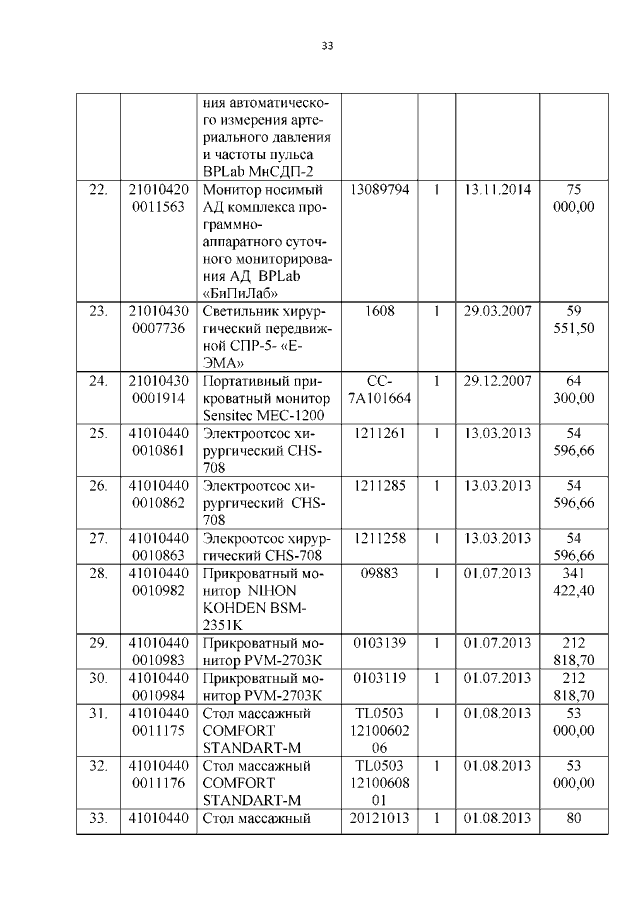 33

| | | | | | | |
|---|---|---|---|---|---|---|
| | | ния автоматического измерения артериального давления и частоты пульса BPLab МнСДП-2 | | | | |
| 22. | 21010420 0011563 | Монитор носимый АД комплекса программно-аппаратного суточного мониторирования АД BPLab «БиПиЛаб» | 13089794 | 1 | 13.11.2014 | 75 000,00 |
| 23. | 21010430 0007736 | Светильник хирургический передвижной СПР-5- «Е-ЭМА» | 1608 | 1 | 29.03.2007 | 59 551,50 |
| 24. | 21010430 0001914 | Портативный прикроватный монитор Sensitec MEC-1200 | CC-7A101664 | 1 | 29.12.2007 | 64 300,00 |
| 25. | 41010440 0010861 | Электроотсос хирургический CHS-708 | 1211261 | 1 | 13.03.2013 | 54 596,66 |
| 26. | 41010440 0010862 | Электроотсос хирургический CHS-708 | 1211285 | 1 | 13.03.2013 | 54 596,66 |
| 27. | 41010440 0010863 | Элекроотсос хирургический CHS-708 | 1211258 | 1 | 13.03.2013 | 54 596,66 |
| 28. | 41010440 0010982 | Прикроватный монитор NIHON KOHDEN BSM-2351K | 09883 | 1 | 01.07.2013 | 341 422,40 |
| 29. | 41010440 0010983 | Прикроватный монитор PVM-2703K | 0103139 | 1 | 01.07.2013 | 212 818,70 |
| 30. | 41010440 0010984 | Прикроватный монитор PVM-2703K | 0103119 | 1 | 01.07.2013 | 212 818,70 |
| 31. | 41010440 0011175 | Стол массажный COMFORT STANDART-M | TL0503 12100602 06 | 1 | 01.08.2013 | 53 000,00 |
| 32. | 41010440 0011176 | Стол массажный COMFORT STANDART-M | TL0503 12100608 01 | 1 | 01.08.2013 | 53 000,00 |
| 33. | 41010440 | Стол массажный | 20121013 | 1 | 01.08.2013 | 80 |